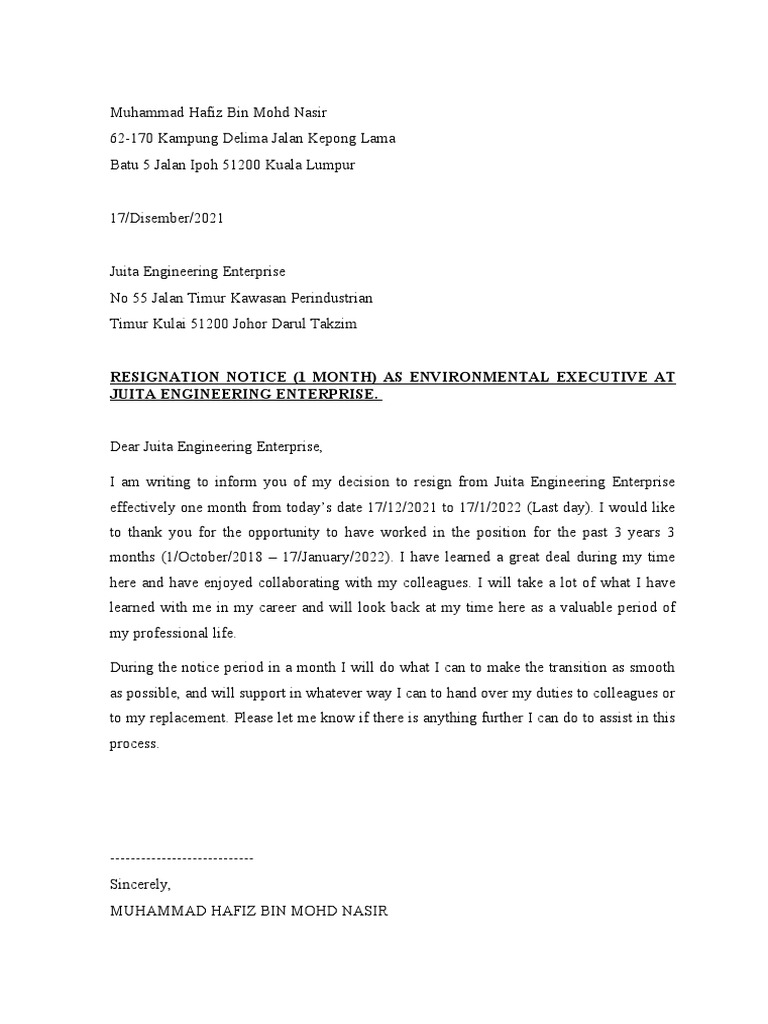 Muhammad Hafiz Bin Mohd Nasir
62-170 Kampung Delima Jalan Kepong Lama
Batu 5 Jalan Ipoh 51200 Kuala Lumpur

17/Disember/2021

Juita Engineering Enterprise
No 55 Jalan Timur Kawasan Perindustrian
Timur Kulai 51200 Johor Darul Takzim

RESIGNATION NOTICE (1 MONTH) AS ENVIRONMENTAL EXECUTIVE AT JUITA ENGINEERING ENTERPRISE.

Dear Juita Engineering Enterprise,

I am writing to inform you of my decision to resign from Juita Engineering Enterprise effectively one month from today's date 17/12/2021 to 17/1/2022 (Last day). I would like to thank you for the opportunity to have worked in the position for the past 3 years 3 months (1/October/2018 – 17/January/2022). I have learned a great deal during my time here and have enjoyed collaborating with my colleagues. I will take a lot of what I have learned with me in my career and will look back at my time here as a valuable period of my professional life.

During the notice period in a month I will do what I can to make the transition as smooth as possible, and will support in whatever way I can to hand over my duties to colleagues or to my replacement. Please let me know if there is anything further I can do to assist in this process.

----------------------------
Sincerely,
MUHAMMAD HAFIZ BIN MOHD NASIR